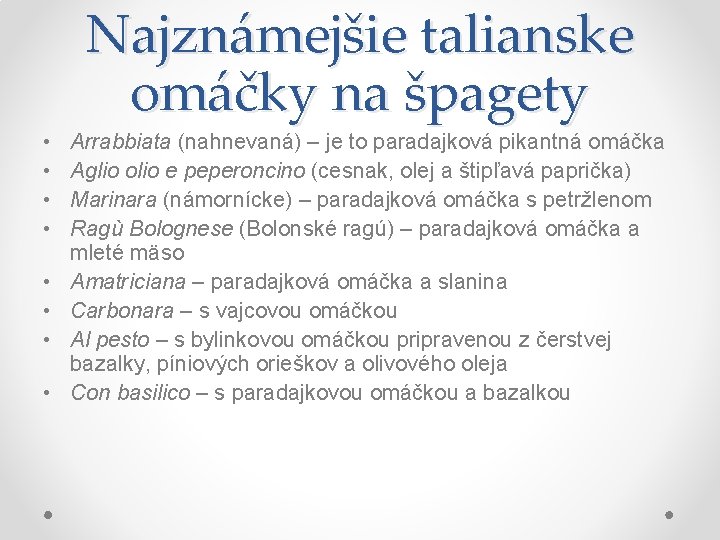 Najznámejšie talianske omáčky na špagety

• Arrabbiata (nahnevaná) – je to paradajková pikantná omáčka
• Aglio olio e peperoncino (cesnak, olej a štipľavá paprička)
• Marinara (námornícke) – paradajková omáčka s petržlenom
• Ragù Bolognese (Bolonské ragú) – paradajková omáčka a mleté mäso
• Amatriciana – paradajková omáčka a slanina
• Carbonara – s vajcovou omáčkou
• Al pesto – s bylinkovou omáčkou pripravenou z čerstvej bazalky, píniových orieškov a olivového oleja
• Con basilico – s paradajkovou omáčkou a bazalkou